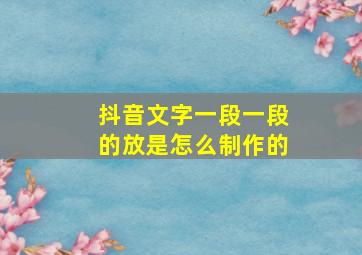 抖音文字一段一段的放是怎么制作的